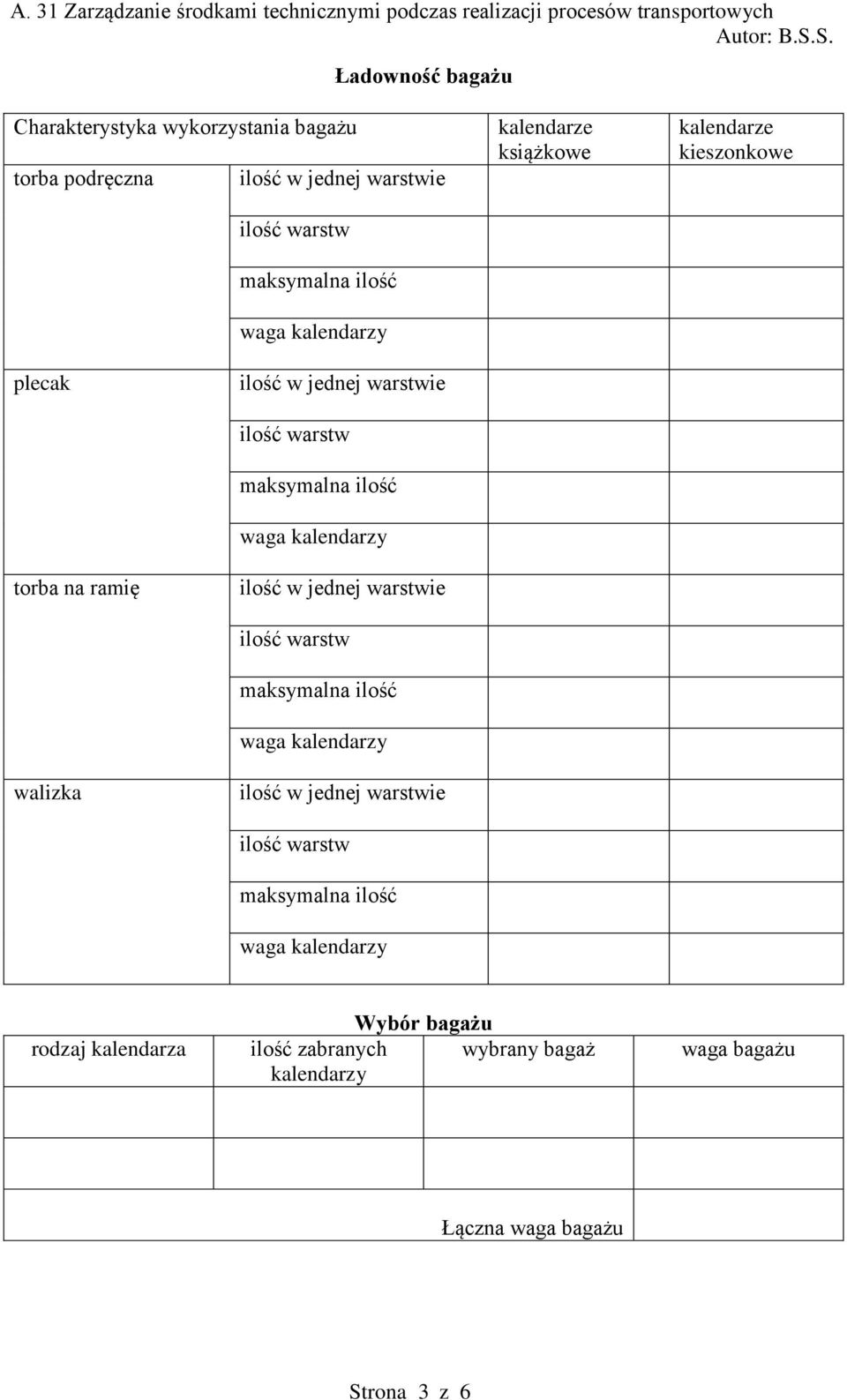 A. 31 Zarządzanie środkami technicznymi podczas realizacji procesów transportowych
Autor: B.S.S.

Ładowność bagażu

| Charakterystyka wykorzystania bagażu | | kalendarze książkowe | kalendarze kieszonkowe |
|---|---|---|---|
| torba podręczna | ilość w jednej warstwie | | |
| | ilość warstw | | |
| | maksymalna ilość | | |
| | waga kalendarzy | | |
| plecak | ilość w jednej warstwie | | |
| | ilość warstw | | |
| | maksymalna ilość | | |
| | waga kalendarzy | | |
| torba na ramię | ilość w jednej warstwie | | |
| | ilość warstw | | |
| | maksymalna ilość | | |
| | waga kalendarzy | | |
| walizka | ilość w jednej warstwie | | |
| | ilość warstw | | |
| | maksymalna ilość | | |
| | waga kalendarzy | | |

Wybór bagażu

| rodzaj kalendarza | ilość zabranych kalendarzy | wybrany bagaż | waga bagażu |
|---|---|---|---|
| | | | |
| | | | |
| | | Łączna waga bagażu | |

Strona 3 z 6